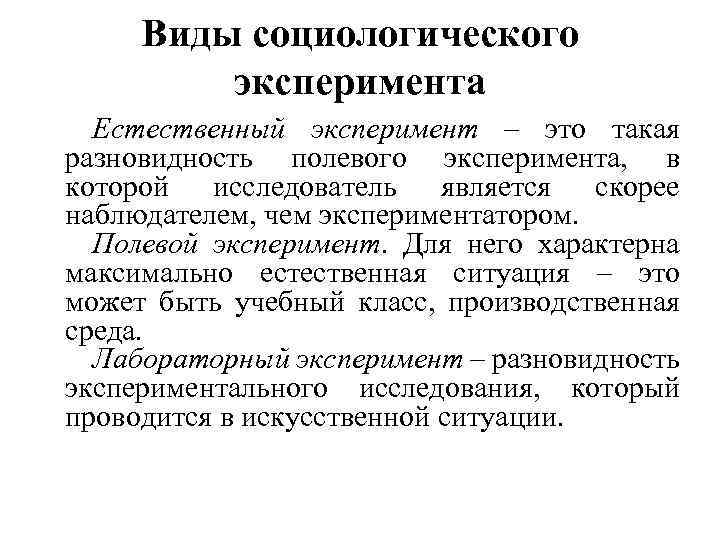 Виды социологического эксперимента

Естественный эксперимент – это такая разновидность полевого эксперимента, в которой исследователь является скорее наблюдателем, чем экспериментатором.

Полевой эксперимент. Для него характерна максимально естественная ситуация – это может быть учебный класс, производственная среда.

Лабораторный эксперимент – разновидность экспериментального исследования, который проводится в искусственной ситуации.